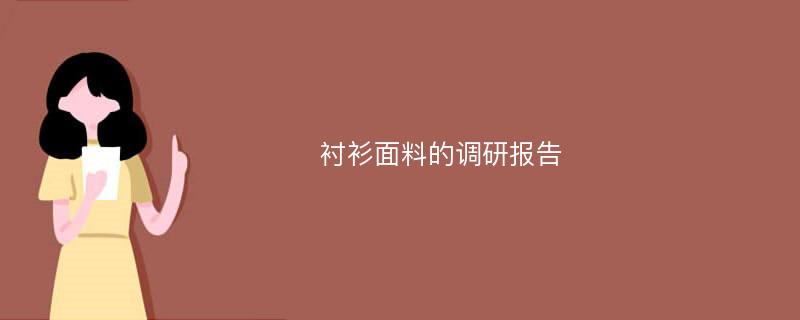 衬衫面料的调研报告